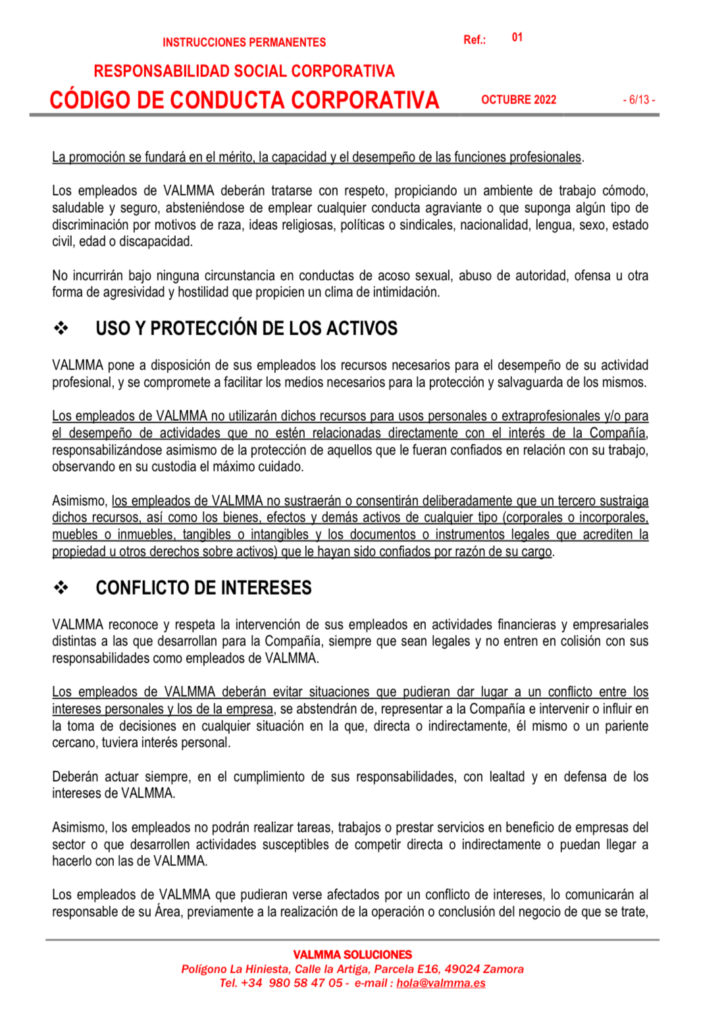 INSTRUCCIONES PERMANENTES

Ref.: 01

RESPONSABILIDAD SOCIAL CORPORATIVA

CÓDIGO DE CONDUCTA CORPORATIVA

OCTUBRE 2022

- 6/13 -

La promoción se fundará en el mérito, la capacidad y el desempeño de las funciones profesionales.

Los empleados de VALMMA deberán tratarse con respeto, propiciando un ambiente de trabajo cómodo, saludable y seguro, absteniéndose de emplear cualquier conducta agraviante o que suponga algún tipo de discriminación por motivos de raza, ideas religiosas, políticas o sindicales, nacionalidad, lengua, sexo, estado civil, edad o discapacidad.

No incurrirán bajo ninguna circunstancia en conductas de acoso sexual, abuso de autoridad, ofensa u otra forma de agresividad y hostilidad que propicien un clima de intimidación.

❖ USO Y PROTECCIÓN DE LOS ACTIVOS

VALMMA pone a disposición de sus empleados los recursos necesarios para el desempeño de su actividad profesional, y se compromete a facilitar los medios necesarios para la protección y salvaguarda de los mismos.

Los empleados de VALMMA no utilizarán dichos recursos para usos personales o extraprofesionales y/o para el desempeño de actividades que no estén relacionadas directamente con el interés de la Compañía, responsabilizándose asimismo de la protección de aquellos que le fueran confiados en relación con su trabajo, observando en su custodia el máximo cuidado.

Asimismo, los empleados de VALMMA no sustraerán o consentirán deliberadamente que un tercero sustraiga dichos recursos, así como los bienes, efectos y demás activos de cualquier tipo (corporales o incorporales, muebles o inmuebles, tangibles o intangibles y los documentos o instrumentos legales que acrediten la propiedad u otros derechos sobre activos) que le hayan sido confiados por razón de su cargo.

❖ CONFLICTO DE INTERESES

VALMMA reconoce y respeta la intervención de sus empleados en actividades financieras y empresariales distintas a las que desarrollan para la Compañía, siempre que sean legales y no entren en colisión con sus responsabilidades como empleados de VALMMA.

Los empleados de VALMMA deberán evitar situaciones que pudieran dar lugar a un conflicto entre los intereses personales y los de la empresa, se abstendrán de, representar a la Compañía e intervenir o influir en la toma de decisiones en cualquier situación en la que, directa o indirectamente, él mismo o un pariente cercano, tuviera interés personal.

Deberán actuar siempre, en el cumplimiento de sus responsabilidades, con lealtad y en defensa de los intereses de VALMMA.

Asimismo, los empleados no podrán realizar tareas, trabajos o prestar servicios en beneficio de empresas del sector o que desarrollen actividades susceptibles de competir directa o indirectamente o puedan llegar a hacerlo con las de VALMMA.

Los empleados de VALMMA que pudieran verse afectados por un conflicto de intereses, lo comunicarán al responsable de su Área, previamente a la realización de la operación o conclusión del negocio de que se trate,

VALMMA SOLUCIONES
Polígono La Hiniesta, Calle la Artiga, Parcela E16, 49024 Zamora
Tel. +34 980 58 47 05 - e-mail : hola@valmma.es